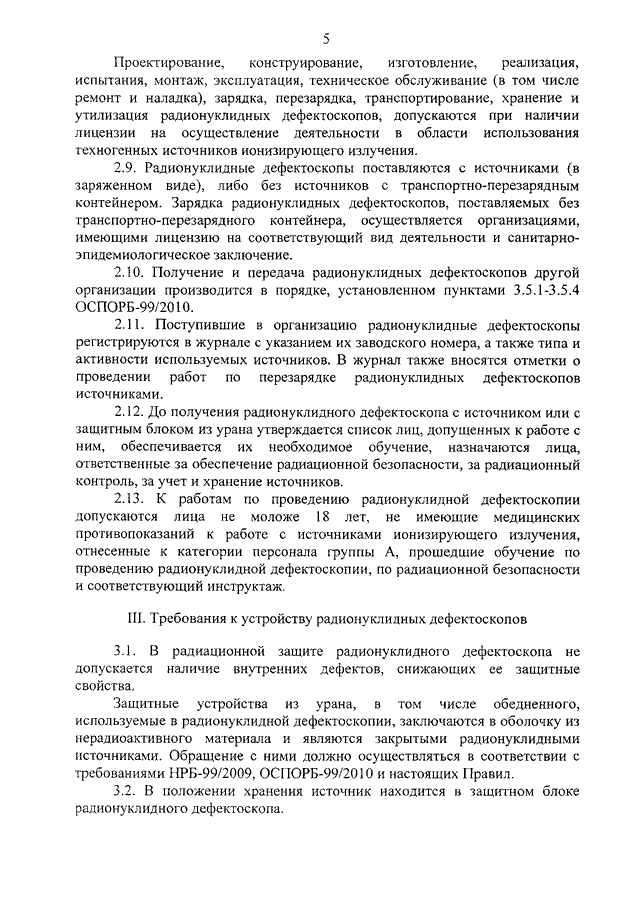 5

Проектирование, конструирование, изготовление, реализация, испытания, монтаж, эксплуатация, техническое обслуживание (в том числе ремонт и наладка), зарядка, перезарядка, транспортирование, хранение и утилизация радионуклидных дефектоскопов, допускаются при наличии лицензии на осуществление деятельности в области использования техногенных источников ионизирующего излучения.

2.9. Радионуклидные дефектоскопы поставляются с источниками (в заряженном виде), либо без источников с транспортно-перезарядным контейнером. Зарядка радионуклидных дефектоскопов, поставляемых без транспортно-перезарядного контейнера, осуществляется организациями, имеющими лицензию на соответствующий вид деятельности и санитарно-эпидемиологическое заключение.

2.10. Получение и передача радионуклидных дефектоскопов другой организации производится в порядке, установленном пунктами 3.5.1-3.5.4 ОСПОРБ-99/2010.

2.11. Поступившие в организацию радионуклидные дефектоскопы регистрируются в журнале с указанием их заводского номера, а также типа и активности используемых источников. В журнал также вносятся отметки о проведении работ по перезарядке радионуклидных дефектоскопов источниками.

2.12. До получения радионуклидного дефектоскопа с источником или с защитным блоком из урана утверждается список лиц, допущенных к работе с ним, обеспечивается их необходимое обучение, назначаются лица, ответственные за обеспечение радиационной безопасности, за радиационный контроль, за учет и хранение источников.

2.13. К работам по проведению радионуклидной дефектоскопии допускаются лица не моложе 18 лет, не имеющие медицинских противопоказаний к работе с источниками ионизирующего излучения, отнесенные к категории персонала группы А, прошедшие обучение по проведению радионуклидной дефектоскопии, по радиационной безопасности и соответствующий инструктаж.

III. Требования к устройству радионуклидных дефектоскопов

3.1. В радиационной защите радионуклидного дефектоскопа не допускается наличие внутренних дефектов, снижающих ее защитные свойства.

Защитные устройства из урана, в том числе обедненного, используемые в радионуклидной дефектоскопии, заключаются в оболочку из нерадиоактивного материала и являются закрытыми радионуклидными источниками. Обращение с ними должно осуществляться в соответствии с требованиями НРБ-99/2009, ОСПОРБ-99/2010 и настоящих Правил.

3.2. В положении хранения источник находится в защитном блоке радионуклидного дефектоскопа.